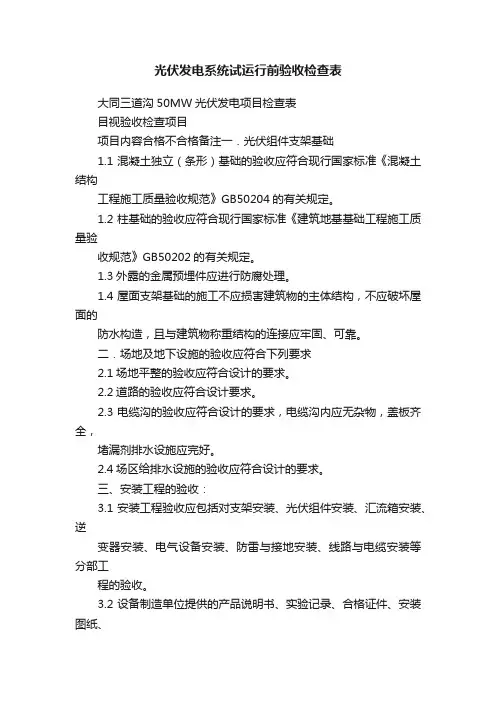 光伏发电系统试运行前验收检查表

大同三道沟 50MW 光伏发电项目检查表

目视验收检查项目

项目内容合格不合格备注一．光伏组件支架基础

1.1 混凝土独立（条形）基础的验收应符合现行国家标准《混凝土结构

工程施工质量验收规范》GB50204 的有关规定。

1.2 柱基础的验收应符合现行国家标准《建筑地基基础工程施工质量验

收规范》GB50202 的有关规定。

1.3 外露的金属预埋件应进行防腐处理。

1.4 屋面支架基础的施工不应损害建筑物的主体结构，不应破坏屋面的

防水构造，且与建筑物称重结构的连接应牢固、可靠。

二．场地及地下设施的验收应符合下列要求

2.1 场地平整的验收应符合设计的要求。

2.2 道路的验收应符合设计要求。

2.3 电缆沟的验收应符合设计的要求，电缆沟内应无杂物，盖板齐全，

堵漏剂排水设施应完好。

2.4 场区给排水设施的验收应符合设计的要求。

三、安装工程的验收：

3.1 安装工程验收应包括对支架安装、光伏组件安装、汇流箱安装、逆

变器安装、电气设备安装、防雷与接地安装、线路与电缆安装等分部工

程的验收。

3.2 设备制造单位提供的产品说明书、实验记录、合格证件、安装图纸、